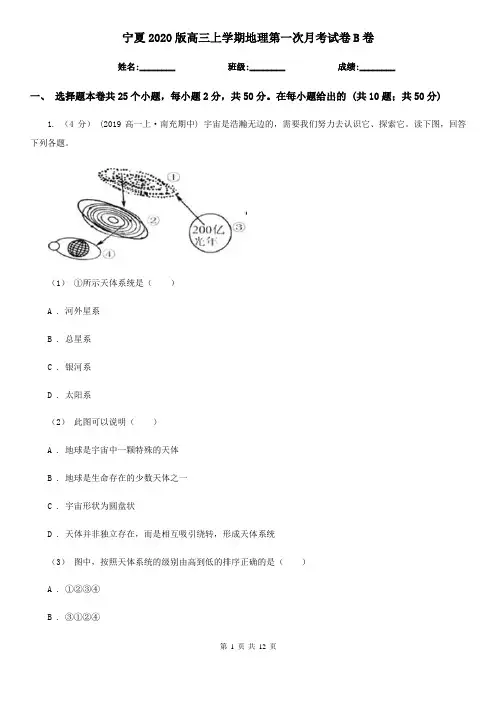 宁夏2020版高三上学期地理第一次月考试卷B卷

姓名:________ 班级:________ 成绩:________

一、 选择题本卷共25个小题，每小题2分，共50分。在每小题给出的 (共10题；共50分)

1. （4 分） (2019 高一上·南充期中) 宇宙是浩瀚无边的，需要我们努力去认识它、探索它。读下图，回答下列各题。

①

②

200亿光年 ③

④

（1） ①所示天体系统是（　　）

A . 河外星系

B . 总星系

C . 银河系

D . 太阳系

（2） 此图可以说明（　　）

A . 地球是宇宙中一颗特殊的天体

B . 地球是生命存在的少数天体之一

C . 宇宙形状为圆盘状

D . 天体并非独立存在，而是相互吸引绕转，形成天体系统

（3） 图中，按照天体系统的级别由高到低的排序正确的是（　　）

A . ①②③④

B . ③①②④

第 1 页 共 12 页